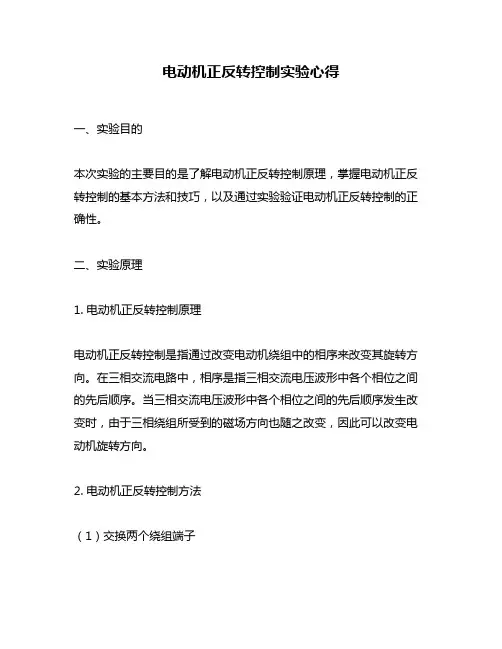 电动机正反转控制实验心得

一、实验目的

本次实验的主要目的是了解电动机正反转控制原理，掌握电动机正反转控制的基本方法和技巧，以及通过实验验证电动机正反转控制的正确性。

二、实验原理

1. 电动机正反转控制原理

电动机正反转控制是指通过改变电动机绕组中的相序来改变其旋转方向。在三相交流电路中，相序是指三相交流电压波形中各个相位之间的先后顺序。当三相交流电压波形中各个相位之间的先后顺序发生改变时，由于三相绕组所受到的磁场方向也随之改变，因此可以改变电动机旋转方向。

2. 电动机正反转控制方法

（1）交换两个绕组端子